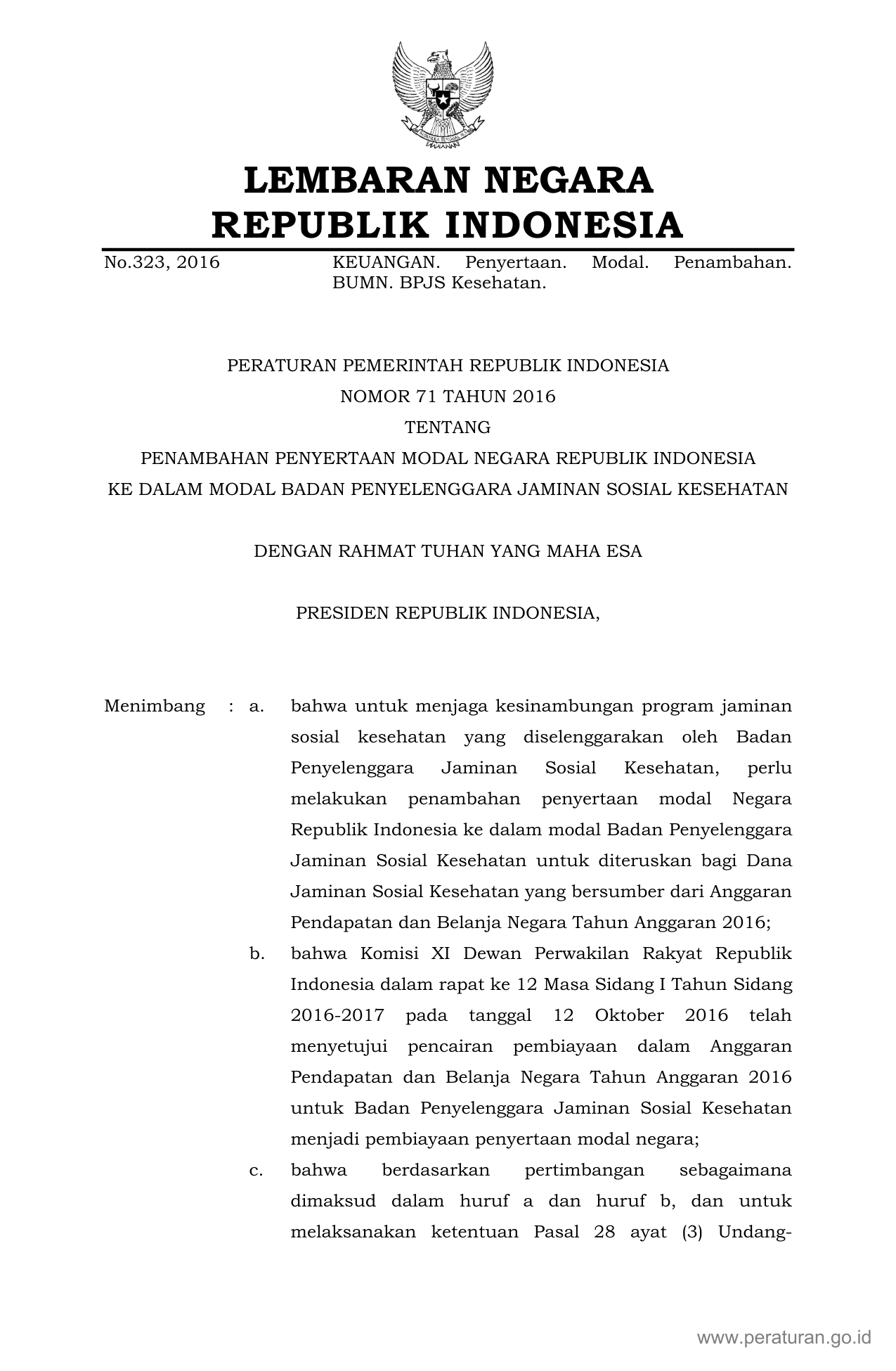 LEMBARAN NEGARA
REPUBLIK INDONESIA

No.323, 2016

KEUANGAN. Penyertaan. Modal. Penambahan. BUMN. BPJS Kesehatan.

PERATURAN PEMERINTAH REPUBLIK INDONESIA
NOMOR 71 TAHUN 2016
TENTANG
PENAMBAHAN PENYERTAAN MODAL NEGARA REPUBLIK INDONESIA
KE DALAM MODAL BADAN PENYELENGGARA JAMINAN SOSIAL KESEHATAN

DENGAN RAHMAT TUHAN YANG MAHA ESA

PRESIDEN REPUBLIK INDONESIA,

Menimbang : a. bahwa untuk menjaga kesinambungan program jaminan sosial kesehatan yang diselenggarakan oleh Badan Penyelenggara Jaminan Sosial Kesehatan, perlu melakukan penambahan penyertaan modal Negara Republik Indonesia ke dalam modal Badan Penyelenggara Jaminan Sosial Kesehatan untuk diteruskan bagi Dana Jaminan Sosial Kesehatan yang bersumber dari Anggaran Pendapatan dan Belanja Negara Tahun Anggaran 2016;

b. bahwa Komisi XI Dewan Perwakilan Rakyat Republik Indonesia dalam rapat ke 12 Masa Sidang I Tahun Sidang 2016-2017 pada tanggal 12 Oktober 2016 telah menyetujui pencairan pembiayaan dalam Anggaran Pendapatan dan Belanja Negara Tahun Anggaran 2016 untuk Badan Penyelenggara Jaminan Sosial Kesehatan menjadi pembiayaan penyertaan modal negara;

c. bahwa berdasarkan pertimbangan sebagaimana dimaksud dalam huruf a dan huruf b, dan untuk melaksanakan ketentuan Pasal 28 ayat (3) Undang-

www.peraturan.go.id